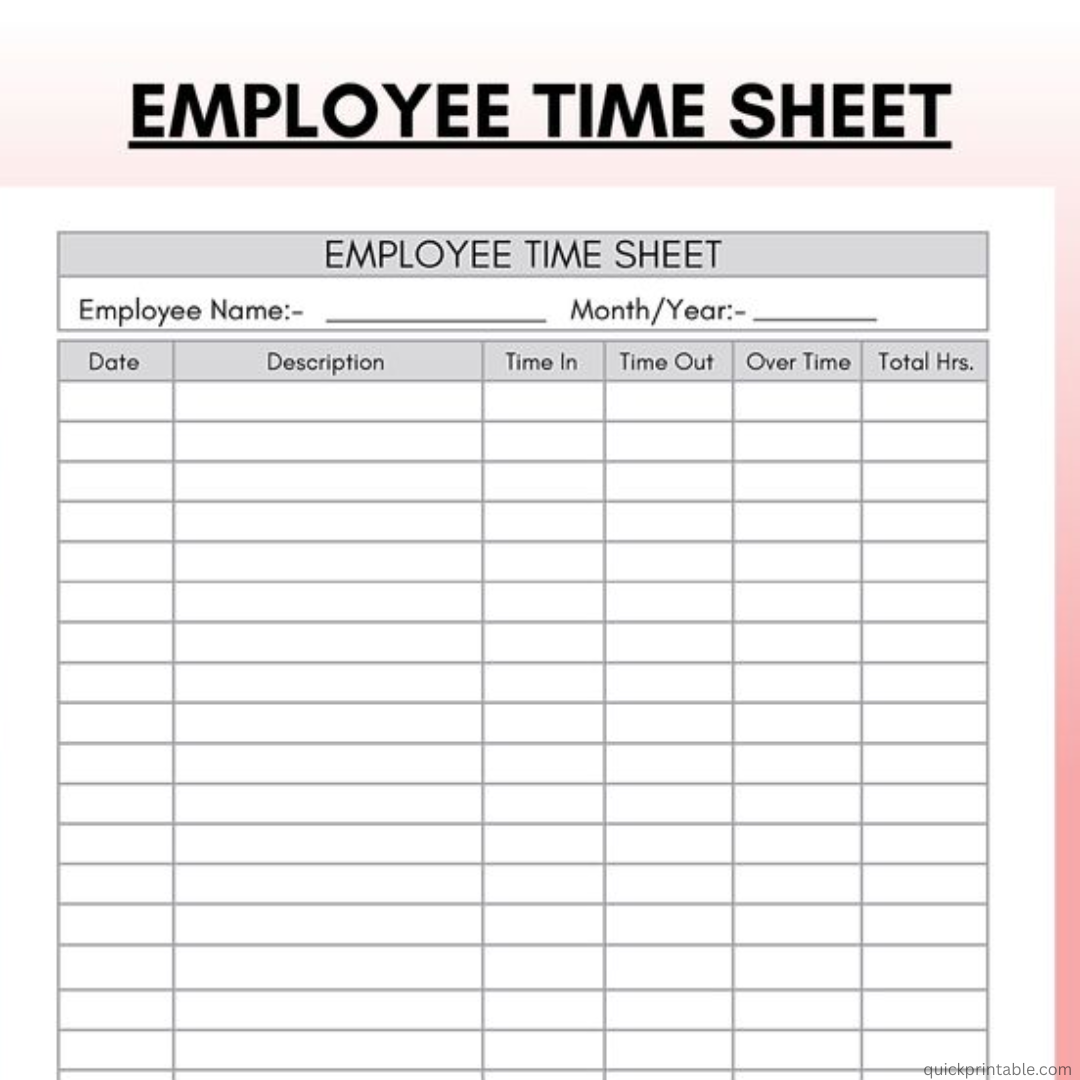 EMPLOYEE TIME SHEET

EMPLOYEE TIME SHEET

Employee Name:- ______________ Month/Year:- ________

| Date | Description | Time In | Time Out | Over Time | Total Hrs. |
|---|---|---|---|---|---|
| | | | | | |
| | | | | | |
| | | | | | |
| | | | | | |
| | | | | | |
| | | | | | |
| | | | | | |
| | | | | | |
| | | | | | |
| | | | | | |
| | | | | | |
| | | | | | |
| | | | | | |
| | | | | | |
| | | | | | |
| | | | | | |
| | | | | | |

quickprintable.com